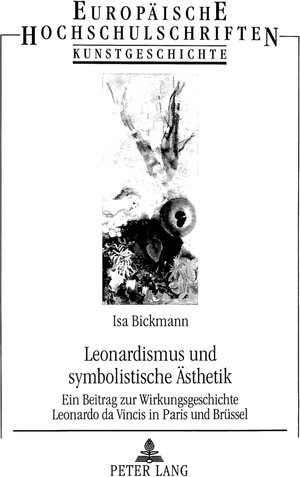 EUROPÄISCHE HOCHSCHULSCHRIFTEN
KUNSTGESCHICHTE

Isa Bickmann

Leonardismus und symbolistische Ästhetik

Ein Beitrag zur Wirkungsgeschichte Leonardo da Vincis in Paris und Brüssel

PETER LANG